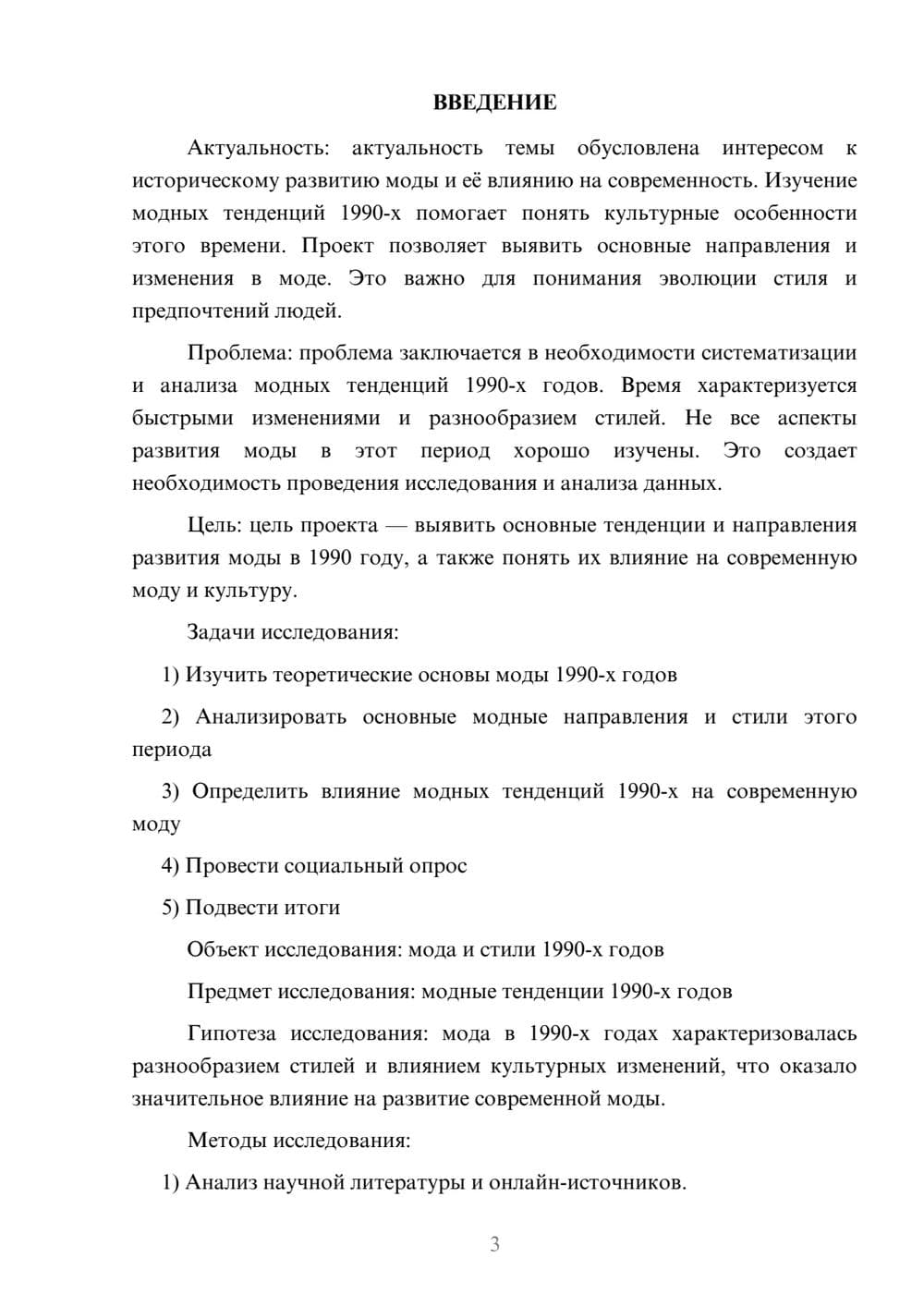 ВВЕДЕНИЕ

Актуальность: актуальность темы обусловлена интересом к историческому развитию моды и её влиянию на современность. Изучение модных тенденций 1990-х помогает понять культурные особенности этого времени. Проект позволяет выявить основные направления и изменения в моде. Это важно для понимания эволюции стиля и предпочтений людей.

Проблема: проблема заключается в необходимости систематизации и анализа модных тенденций 1990-х годов. Время характеризуется быстрыми изменениями и разнообразием стилей. Не все аспекты развития моды в этот период хорошо изучены. Это создает необходимость проведения исследования и анализа данных.

Цель: цель проекта — выявить основные тенденции и направления развития моды в 1990 году, а также понять их влияние на современную моду и культуру.

Задачи исследования:

1) Изучить теоретические основы моды 1990-х годов

2) Анализировать основные модные направления и стили этого периода

3) Определить влияние модных тенденций 1990-х на современную моду

4) Провести социальный опрос

5) Подвести итоги

Объект исследования: мода и стили 1990-х годов

Предмет исследования: модные тенденции 1990-х годов

Гипотеза исследования: мода в 1990-х годах характеризовалась разнообразием стилей и влиянием культурных изменений, что оказало значительное влияние на развитие современной моды.

Методы исследования:

1) Анализ научной литературы и онлайн-источников.

3